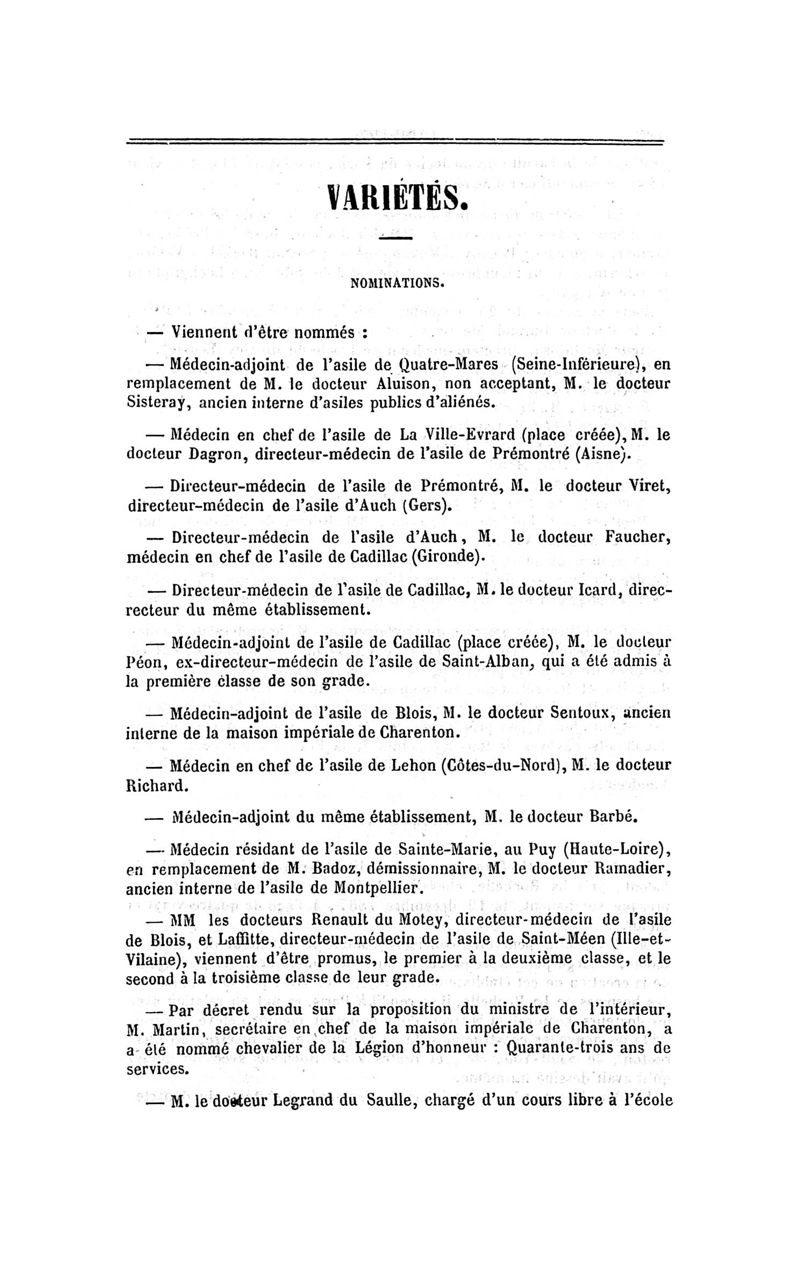 VARIÉTÉS.

NOMINATIONS.

— Viennent d'être nommés :

— Médecin-adjoint de l'asile de Quatre-Mares (Seine-Inférieure), en remplacement de M. le docteur Aluison, non acceptant, M. le docteur Sisteray, ancien interne d'asiles publics d'aliénés.

— Médecin en chef de l'asile de La Ville-Evrard (place créée), M. le docteur Dagron, directeur-médecin de l'asile de Prémontré (Aisne).

— Directeur-médecin de l'asile de Prémontré, M. le docteur Viret, directeur-médecin de l'asile d'Auch (Gers).

— Directeur-médecin de l'asile d'Auch, M. le docteur Faucher, médecin en chef de l'asile de Cadillac (Gironde).

— Directeur-médecin de l'asile de Cadillac, M. le docteur Icard, direcrecteur du même établissement.

— Médecin-adjoint de l'asile de Cadillac (place créée), M. le docteur Péon, ex-directeur-médecin de l'asile de Saint-Alban, qui a été admis à la première classe de son grade.

— Médecin-adjoint de l'asile de Blois, M. le docteur Sentoux, ancien interne de la maison impériale de Charenton.

— Médecin en chef de l'asile de Lehon (Côtes-du-Nord), M. le docteur Richard.

— Médecin-adjoint du même établissement, M. le docteur Barbé.

— Médecin résidant de l'asile de Sainte-Marie, au Puy (Haute-Loire), en remplacement de M. Badoz, démissionnaire, M. le docteur Ramadier, ancien interne de l'asile de Montpellier.

— MM les docteurs Renault du Motey, directeur-médecin de l'asile de Blois, et Laffitte, directeur-médecin de l'asile de Saint-Méen (Ille-et-Vilaine), viennent d'être promus, le premier à la deuxième classe, et le second à la troisième classe de leur grade.

— Par décret rendu sur la proposition du ministre de l'intérieur, M. Martin, secrétaire en chef de la maison impériale de Charenton, a été nommé chevalier de la Légion d'honneur : Quarante-trois ans de services.

— M. le docteur Legrand du Saulle, chargé d'un cours libre à l'école